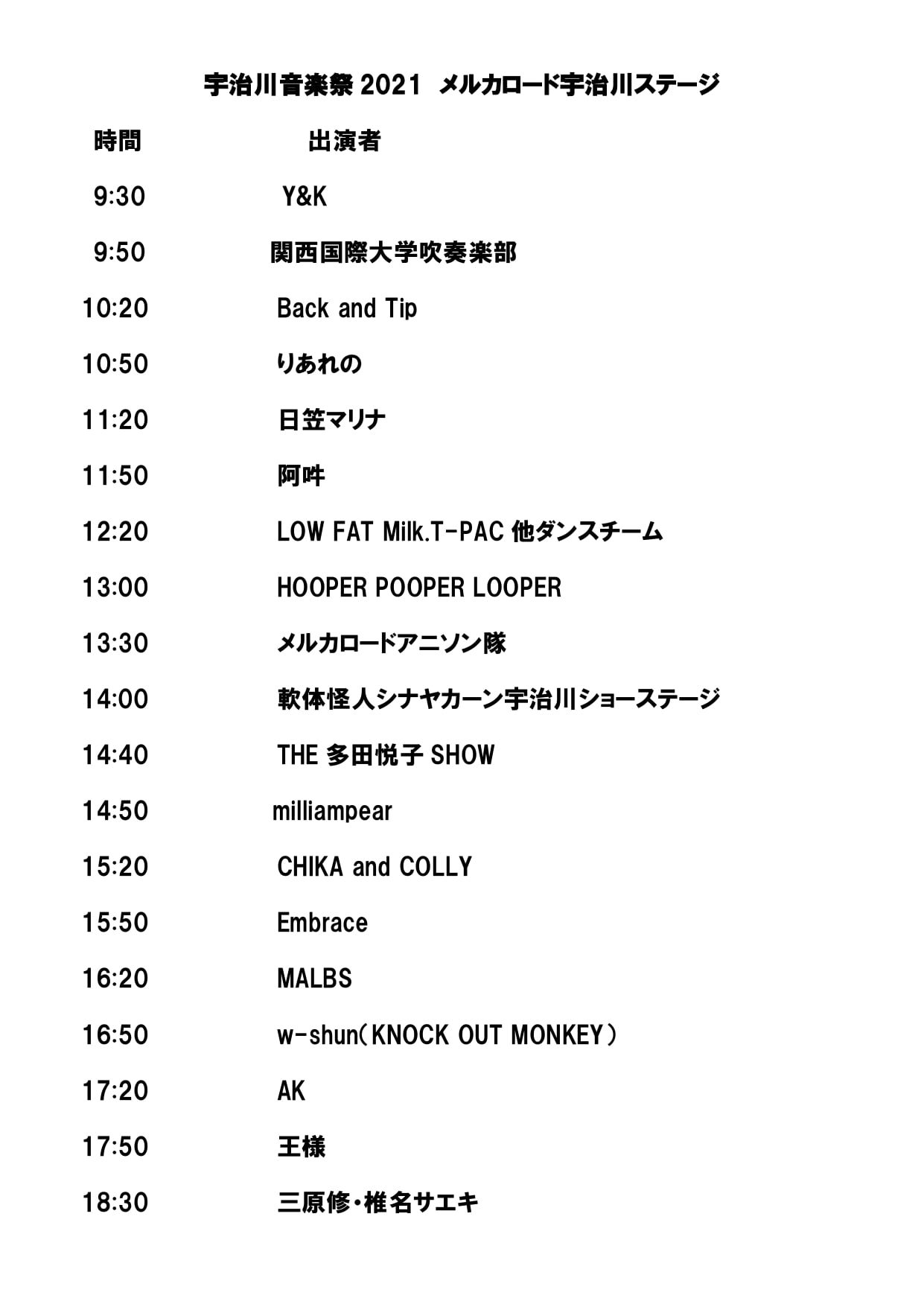 宇治川音楽祭 2021 メルカロード宇治川ステージ

| 時間 | 出演者 |
|---|---|
| 9:30 | Y&K |
| 9:50 | 関西国際大学吹奏楽部 |
| 10:20 | Back and Tip |
| 10:50 | りあれの |
| 11:20 | 日笠マリナ |
| 11:50 | 阿吽 |
| 12:20 | LOW FAT Milk.T-PAC 他ダンスチーム |
| 13:00 | HOOPER POOPER LOOPER |
| 13:30 | メルカロードアニソン隊 |
| 14:00 | 軟体怪人シナヤカーン宇治川ショーステージ |
| 14:40 | THE 多田悦子 SHOW |
| 14:50 | milliampear |
| 15:20 | CHIKA and COLLY |
| 15:50 | Embrace |
| 16:20 | MALBS |
| 16:50 | w-shun(KNOCK OUT MONKEY) |
| 17:20 | AK |
| 17:50 | 王様 |
| 18:30 | 三原修・椎名サエキ |